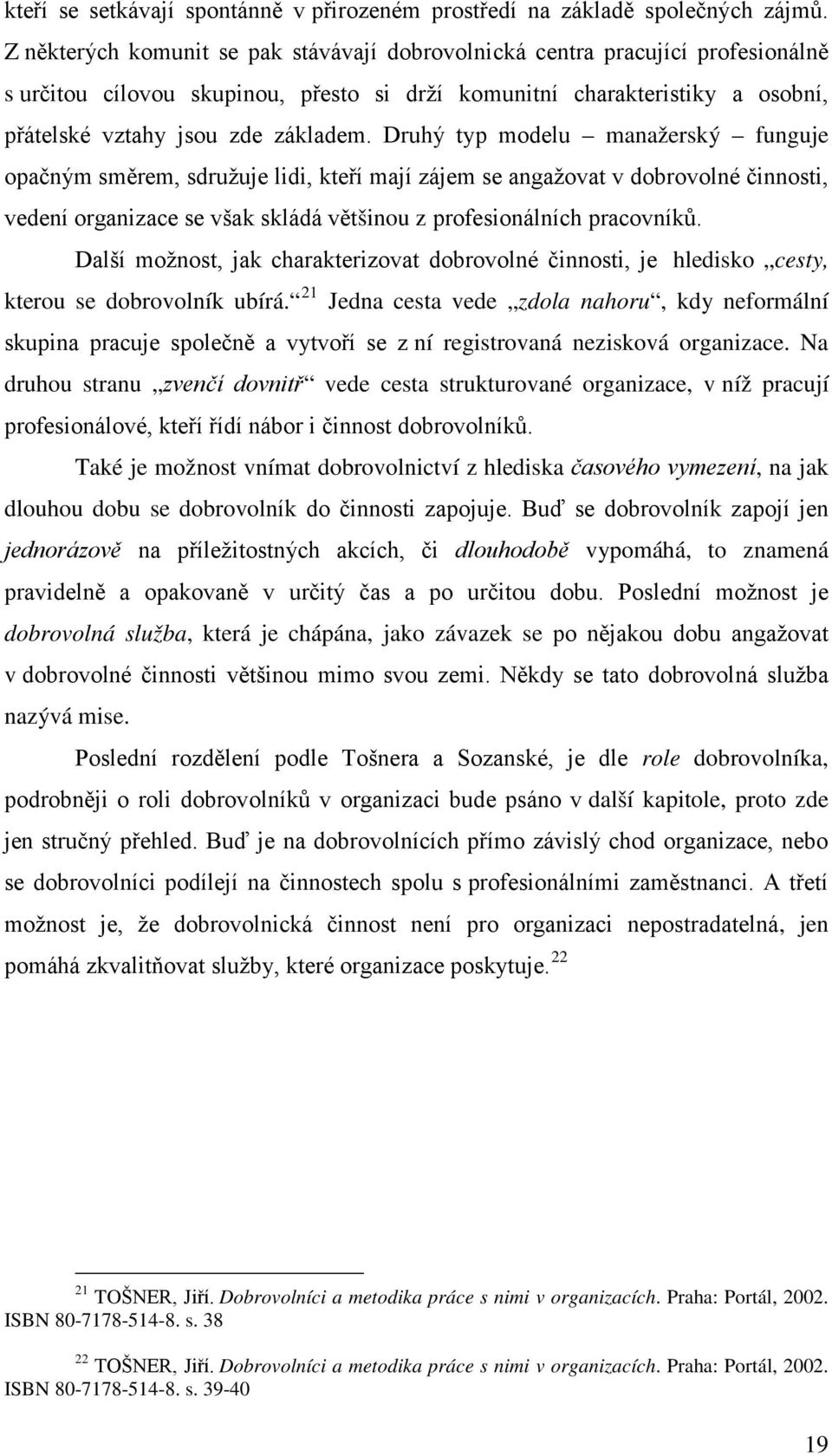 kteří se setkávají spontánně v přirozeném prostředí na základě společných zájmů. Z některých komunit se pak stávávají dobrovolnická centra pracující profesionálně s určitou cílovou skupinou, přesto si drží komunitní charakteristiky a osobní, přátelské vztahy jsou zde základem. Druhý typ modelu – manažerský – funguje opačným směrem, sdružuje lidi, kteří mají zájem se angažovat v dobrovolné činnosti, vedení organizace se však skládá většinou z profesionálních pracovníků.

Další možnost, jak charakterizovat dobrovolné činnosti, je hledisko „cesty, kterou se dobrovolník ubírá.“ $^{21}$ Jedna cesta vede „zdola nahoru“, kdy neformální skupina pracuje společně a vytvoří se z ní registrovaná nezisková organizace. Na druhou stranu „zvenčí dovnitř“ vede cesta strukturované organizace, v níž pracují profesionálové, kteří řídí nábor i činnost dobrovolníků.

Také je možnost vnímat dobrovolnictví z hlediska časového vymezení, na jak dlouhou dobu se dobrovolník do činnosti zapojuje. Buď se dobrovolník zapojí jen jednorázově na příležitostných akcích, či dlouhodobě vypomáhá, to znamená pravidelně a opakovaně v určitý čas a po určitou dobu. Poslední možnost je dobrovolná služba, která je chápána, jako závazek se po nějakou dobu angažovat v dobrovolné činnosti většinou mimo svou zemi. Někdy se tato dobrovolná služba nazývá mise.

Poslední rozdělení podle Tošnera a Sozanské, je dle role dobrovolníka, podrobněji o roli dobrovolníků v organizaci bude psáno v další kapitole, proto zde jen stručný přehled. Buď je na dobrovolnících přímo závislý chod organizace, nebo se dobrovolníci podílejí na činnostech spolu s profesionálními zaměstnanci. A třetí možnost je, že dobrovolnická činnost není pro organizaci nepostradatelná, jen pomáhá zkvalitňovat služby, které organizace poskytuje. $^{22}$

$^{21}$ TOŠNER, Jiří. Dobrovolníci a metodika práce s nimi v organizacích. Praha: Portál, 2002. ISBN 80-7178-514-8. s. 38

$^{22}$ TOŠNER, Jiří. Dobrovolníci a metodika práce s nimi v organizacích. Praha: Portál, 2002. ISBN 80-7178-514-8. s. 39-40

19